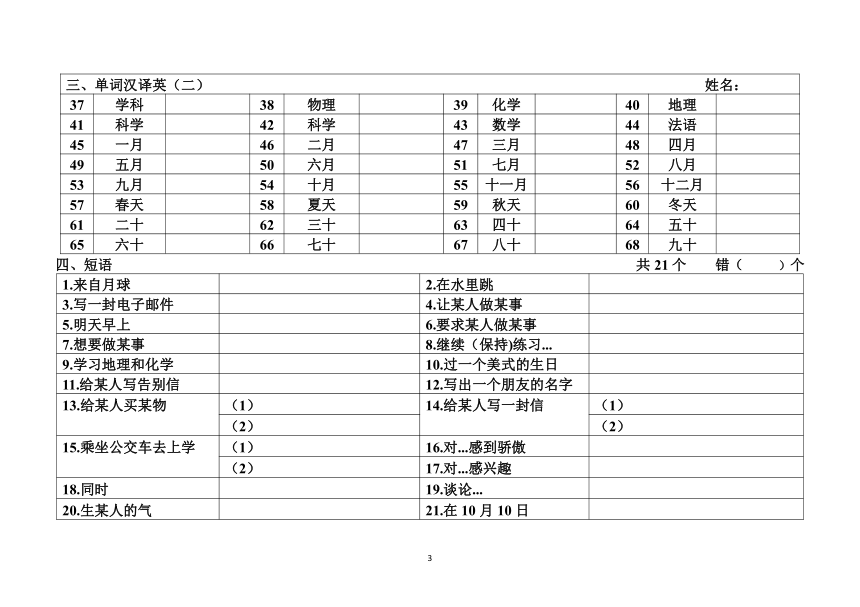 三、单词汉译英（二） 姓名：

| 37 | 学科 | | 38 | 物理 | | 39 | 化学 | | 40 | 地理 | |
|---|---|---|---|---|---|---|---|---|---|---|---|
| 41 | 科学 | | 42 | 科学 | | 43 | 数学 | | 44 | 法语 | |
| 45 | 一月 | | 46 | 二月 | | 47 | 三月 | | 48 | 四月 | |
| 49 | 五月 | | 50 | 六月 | | 51 | 七月 | | 52 | 八月 | |
| 53 | 九月 | | 54 | 十月 | | 55 | 十一月 | | 56 | 十二月 | |
| 57 | 春天 | | 58 | 夏天 | | 59 | 秋天 | | 60 | 冬天 | |
| 61 | 二十 | | 62 | 三十 | | 63 | 四十 | | 64 | 五十 | |
| 65 | 六十 | | 66 | 七十 | | 67 | 八十 | | 68 | 九十 | |

四、短语 共 21 个 错（ ）个

| 1.来自月球 | | 2.在水里跳 | |
|---|---|---|---|
| 3.写一封电子邮件 | | 4.让某人做某事 | |
| 5.明天早上 | | 6.要求某人做某事 | |
| 7.想要做某事 | | 8.继续（保持)练习... | |
| 9.学习地理和化学 | | 10.过一个美式的生日 | |
| 11.给某人写告别信 | | 12.写出一个朋友的名字 | |
| 13.给某人买某物 | （1） | 14.给某人写一封信 | （1） |
| | （2） | | （2） |
| 15.乘坐公交车去上学 | （1） | 16.对...感到骄傲 | |
| | （2） | 17.对...感兴趣 | |
| 18.同时 | | 19.谈论... | |
| 20.生某人的气 | | 21.在 10 月 10 日 | |

3